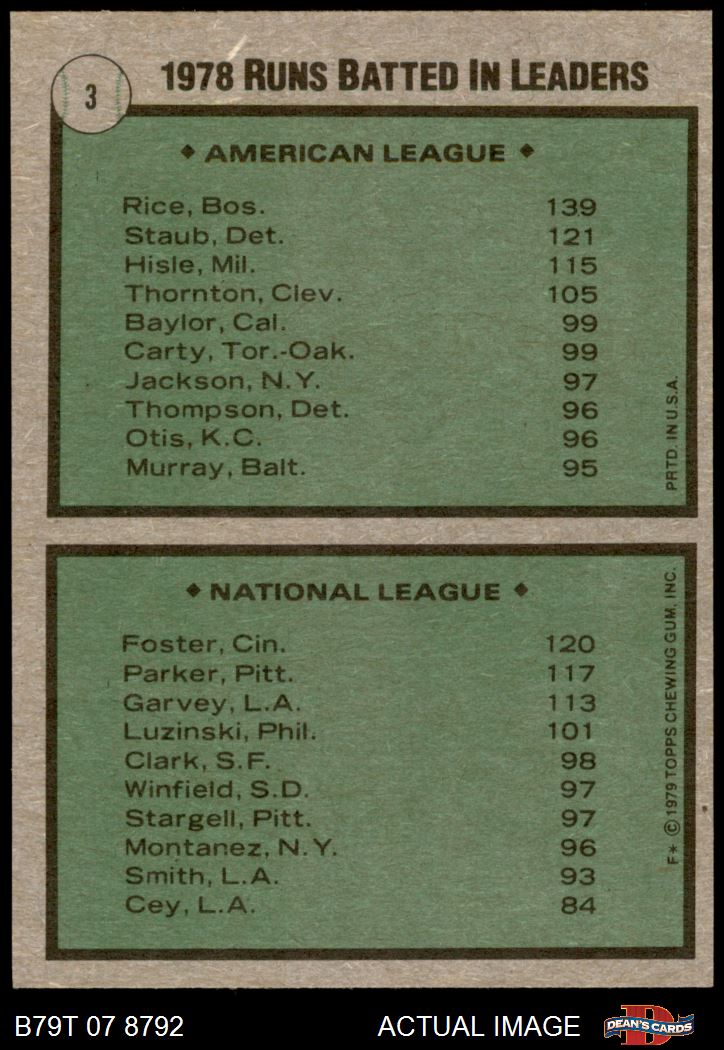 3

1978 RUNS BATTED IN LEADERS

◆ AMERICAN LEAGUE ◆

| | |
|---|---|
| Rice, Bos. | 139 |
| Staub, Det. | 121 |
| Hisle, Mil. | 115 |
| Thornton, Clev. | 105 |
| Baylor, Cal. | 99 |
| Carty, Tor.-Oak. | 99 |
| Jackson, N.Y. | 97 |
| Thompson, Det. | 96 |
| Otis, K.C. | 96 |
| Murray, Balt. | 95 |

PRTD. IN U.S.A.

◆ NATIONAL LEAGUE ◆

| | |
|---|---|
| Foster, Cin. | 120 |
| Parker, Pitt. | 117 |
| Garvey, L.A. | 113 |
| Luzinski, Phil. | 101 |
| Clark, S.F. | 98 |
| Winfield, S.D. | 97 |
| Stargell, Pitt. | 97 |
| Montanez, N.Y. | 96 |
| Smith, L.A. | 93 |
| Cey, L.A. | 84 |

F* © 1979 TOPPS CHEWING GUM, INC.

B79T 07 8792 ACTUAL IMAGE DEAN'S CARDS